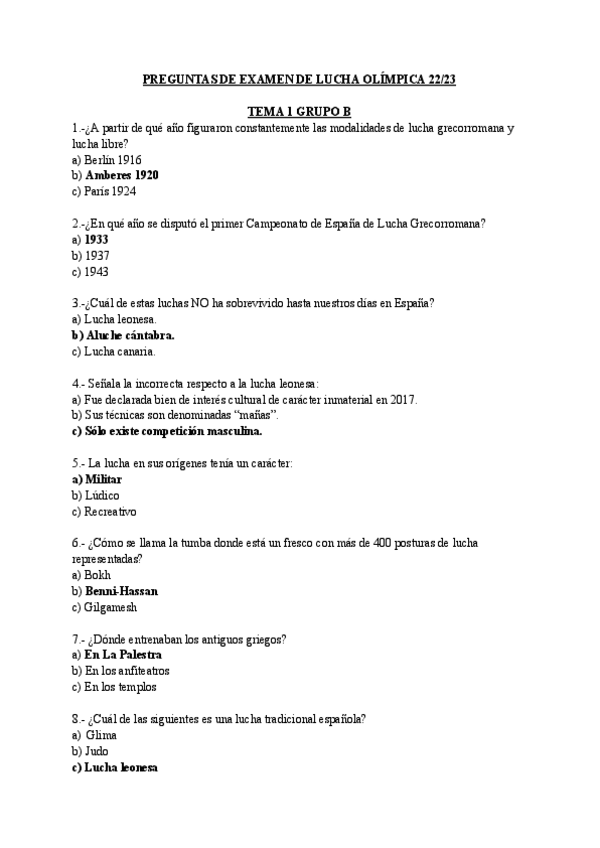 PREGUNTAS DE EXAMEN DE LUCHA OLÍMPICA 22/23

TEMA 1 GRUPO B

1.-¿A partir de qué año figuraron constantemente las modalidades de lucha grecorromana y lucha libre?
a) Berlín 1916
b) Amberes 1920
c) París 1924

2.-¿En qué año se disputó el primer Campeonato de España de Lucha Grecorromana?
a) 1933
b) 1937
c) 1943

3.-¿Cuál de estas luchas NO ha sobrevivido hasta nuestros días en España?
a) Lucha leonesa.
b) Aluche cántabra.
c) Lucha canaria.

4.- Señala la incorrecta respecto a la lucha leonesa:
a) Fue declarada bien de interés cultural de carácter inmaterial en 2017.
b) Sus técnicas son denominadas "mañas".
c) Sólo existe competición masculina.

5.- La lucha en sus orígenes tenía un carácter:
a) Militar
b) Lúdico
c) Recreativo

6.- ¿Cómo se llama la tumba donde está un fresco con más de 400 posturas de lucha representadas?
a) Bokh
b) Benni-Hassan
c) Gilgamesh

7.- ¿Dónde entrenaban los antiguos griegos?
a) En La Palestra
b) En los anfiteatros
c) En los templos

8.- ¿Cuál de las siguientes es una lucha tradicional española?
a) Glima
b) Judo
c) Lucha leonesa